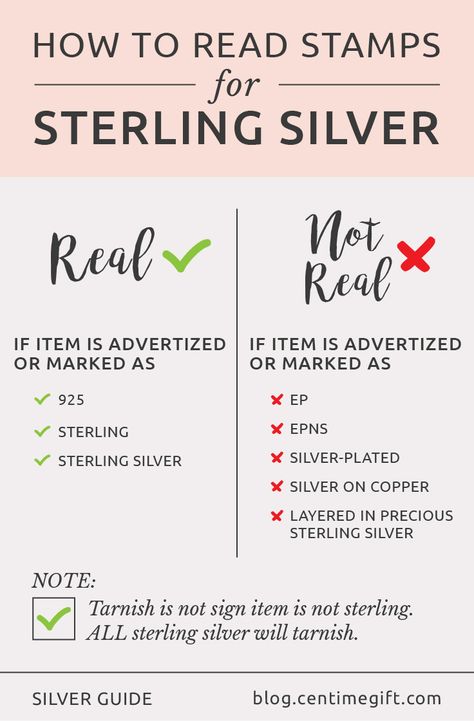 HOW TO READ STAMPS
for
STERLING SILVER

Real

IF ITEM IS ADVERTIZED OR MARKED AS

925

STERLING

STERLING SILVER

Not Real

IF ITEM IS ADVERTIZED OR MARKED AS

EP

EPNS

SILVER-PLATED

SILVER ON COPPER

LAYERED IN PRECIOUS STERLING SILVER

NOTE:

Tarnish is not sign item is not sterling. ALL sterling silver will tarnish.

SILVER GUIDE

blog.centimegift.com